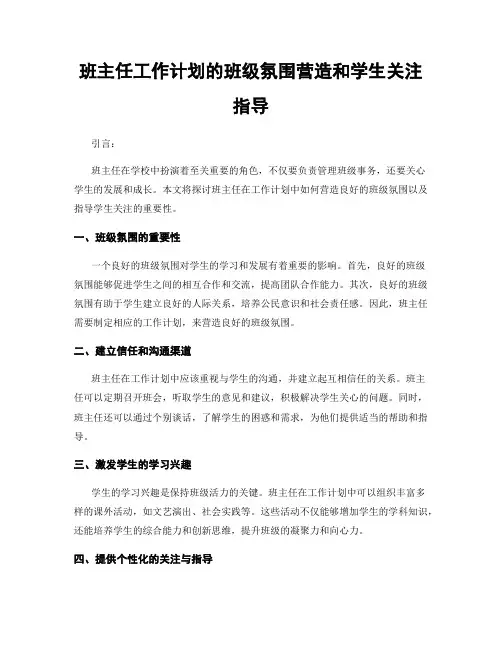 班主任工作计划的班级氛围营造和学生关注指导

引言：

班主任在学校中扮演着至关重要的角色，不仅要负责管理班级事务，还要关心学生的发展和成长。本文将探讨班主任在工作计划中如何营造良好的班级氛围以及指导学生关注的重要性。

一、班级氛围的重要性

一个良好的班级氛围对学生的学习和发展有着重要的影响。首先，良好的班级氛围能够促进学生之间的相互合作和交流，提高团队合作能力。其次，良好的班级氛围有助于学生建立良好的人际关系，培养公民意识和社会责任感。因此，班主任需要制定相应的工作计划，来营造良好的班级氛围。

二、建立信任和沟通渠道

班主任在工作计划中应该重视与学生的沟通，并建立起互相信任的关系。班主任可以定期召开班会，听取学生的意见和建议，积极解决学生关心的问题。同时，班主任还可以通过个别谈话，了解学生的困惑和需求，为他们提供适当的帮助和指导。

三、激发学生的学习兴趣

学生的学习兴趣是保持班级活力的关键。班主任在工作计划中可以组织丰富多样的课外活动，如文艺演出、社会实践等。这些活动不仅能够增加学生的学科知识，还能培养学生的综合能力和创新思维，提升班级的凝聚力和向心力。

四、提供个性化的关注与指导